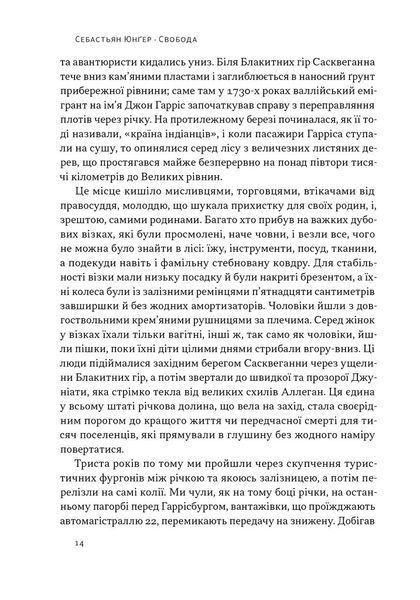 Себастьян Юнґер · Свобода

та авантюристи кидались униз. Біля Блакитних гір Сасквеганна тече вниз кам'яними пластами і заглиблюється в наносний ґрунт прибережної рівнини; саме там у 1730-х роках валлійський емігрант на ім'я Джон Гарріс започаткував справу з переправляння плотів через річку. На протилежному березі починалася, як її тоді називали, «країна індіанців», і коли пасажири Гарріса ступали на сушу, то опинялися серед лісу з величезних листяних дерев, що простягався майже безперервно на понад півтори тисячі кілометрів до Великих рівнин.

Це місце кишіло мисливцями, торговцями, втікачами від правосуддя, молоддю, що шукала прихистку для своїх родин, і, зрештою, самими родинами. Багато хто прибув на важких дубових візках, які були просмолені, наче човни, і везли все, чого не можна було знайти в лісі: їжу, інструменти, посуд, тканини, а подекуди навіть і фамільну стебновану ковдру. Для стабільності візки мали низьку посадку й були накриті брезентом, а їхні колеса були із залізними ремінцями п'ятнадцяти сантиметрів завширшки й без жодних амортизаторів. Чоловіки йшли з довгоствольними крем'яними рушницями за плечима. Серед жінок у візках їхали тільки вагітні, інші ж, так само як чоловіки, йшли пішки, поки їхні діти цілими днями стрибали вгору-вниз. Ці люди підіймалися західним берегом Сасквеганни через ущелини Блакитних гір, а потім звертали до швидкої та прозорої Джуніати, яка стрімко текла від великих схилів Аллеган. Ця єдина у всьому штаті річкова долина, що вела на захід, стала своєрідним порогом до кращого життя чи передчасної смерті для тисяч поселенців, які прямували в глушину без жодного наміру повертатися.

Триста років по тому ми пройшли через скупчення туристичних фургонів між річкою та якоюсь залізницею, а потім перелізли на самі колії. Ми чули, як на тому боці річки, на останньому пагорбі перед Гаррісбургом, вантажівки, що проїжджають автомагістраллю 22, перемикають передачу на знижену. Добігав

14